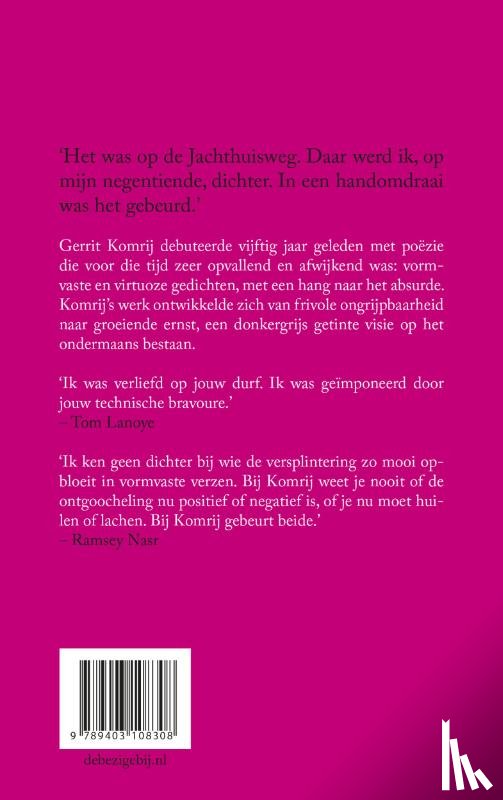 'Het was op de Jachthuisweg. Daar werd ik, op mijn negentiende, dichter. In een handomdraai was het gebeurd.'

Gerrit Komrij debuteerde vijftig jaar geleden met poëzie die voor die tijd zeer opvallend en afwijkend was: vormvaste en virtuoze gedichten, met een hang naar het absurde. Komrij's werk ontwikkelde zich van frivole ongrijpbaarheid naar groeiende ernst, een donkergrijs getinte visie op het ondermaans bestaan.

'Ik was verliefd op jouw durf. Ik was geïmponeerd door jouw technische bravoure.'
– Tom Lanoye

'Ik ken geen dichter bij wie de versplintering zo mooi opbloeit in vormvaste verzen. Bij Komrij weet je nooit of de ontgoocheling nu positief of negatief is, of je nu moet huilen of lachen. Bij Komrij gebeurt beide.'
– Ramsey Nasr

9 789403 108308

debezigebij.nl